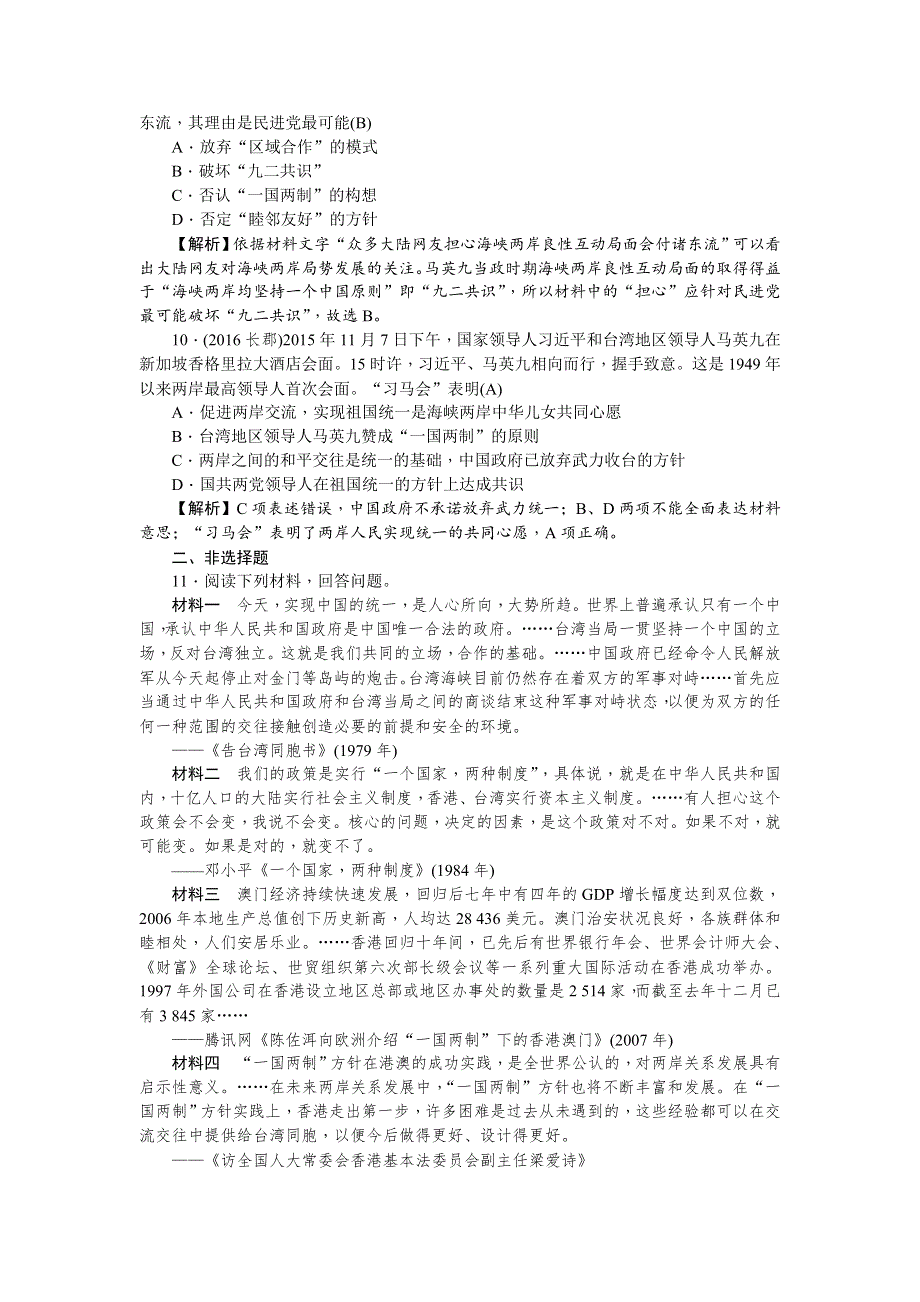 东流，其理由是民进党最可能(B)
A．放弃“区域合作”的模式
B．破坏“九二共识”
C．否认“一国两制”的构想
D．否定“睦邻友好”的方针
【解析】依据材料文字“众多大陆网友担心海峡两岸良性互动局面会付诸东流”可以看出大陆网友对海峡两岸局势发展的关注。马英九当政时期海峡两岸良性互动局面的取得得益于“海峡两岸均坚持一个中国原则”即“九二共识”，所以材料中的“担心”应针对民进党最可能破坏“九二共识”，故选B。
10．(2016长郡)2015年11月7日下午，国家领导人习近平和台湾地区领导人马英九在新加坡香格里拉大酒店会面。15时许，习近平、马英九相向而行，握手致意。这是1949年以来两岸最高领导人首次会面。“习马会”表明(A)
A．促进两岸交流，实现祖国统一是海峡两岸中华儿女共同心愿
B．台湾地区领导人马英九赞成“一国两制”的原则
C．两岸之间的和平交往是统一的基础，中国政府已放弃武力收台的方针
D．国共两党领导人在祖国统一的方针上达成共识
【解析】C项表述错误，中国政府不承诺放弃武力统一；B、D两项不能全面表达材料意思；“习马会”表明了两岸人民实现统一的共同心愿，A项正确。
二、非选择题
11．阅读下列材料，回答问题。
材料一　今天，实现中国的统一，是人心所向，大势所趋。世界上普遍承认只有一个中国，承认中华人民共和国政府是中国唯一合法的政府。……台湾当局一贯坚持一个中国的立场，反对台湾独立。这就是我们共同的立场，合作的基础。……中国政府已经命令人民解放军从今天起停止对金门等岛屿的炮击。台湾海峡目前仍然存在着双方的军事对峙……首先应当通过中华人民共和国政府和台湾当局之间的商谈结束这种军事对峙状态，以便为双方的任何一种范围的交往接触创造必要的前提和安全的环境。
——《告台湾同胞书》(1979年)
材料二　我们的政策是实行“一个国家，两种制度”，具体说，就是在中华人民共和国内，十亿人口的大陆实行社会主义制度，香港、台湾实行资本主义制度。……有人担心这个政策会不会变，我说不会变。核心的问题，决定的因素，是这个政策对不对。如果不对，就可能变。如果是对的，就变不了。
——邓小平《一个国家，两种制度》(1984年)
材料三　澳门经济持续快速发展，回归后七年中有四年的GDP增长幅度达到双位数，2006年本地生产总值创下历史新高，人均达28 436美元。澳门治安状况良好，各族群体和睦相处，人们安居乐业。……香港回归十年间，已先后有世界银行年会、世界会计师大会、《财富》全球论坛、世贸组织第六次部长级会议等一系列重大国际活动在香港成功举办。1997年外国公司在香港设立地区总部或地区办事处的数量是2 514家，而截至去年十二月已有3 845家……
——腾讯网《陈佐洱向欧洲介绍“一国两制”下的香港澳门》(2007年)
材料四　“一国两制”方针在港澳的成功实践，是全世界公认的，对两岸关系发展具有启示性意义。……在未来两岸关系发展中，“一国两制”方针也将不断丰富和发展。在“一国两制”方针实践上，香港走出第一步，许多困难是过去从未遇到的，这些经验都可以在交流交往中提供给台湾同胞，以便今后做得更好、设计得更好。
——《访全国人大常委会香港基本法委员会副主任梁爱诗》